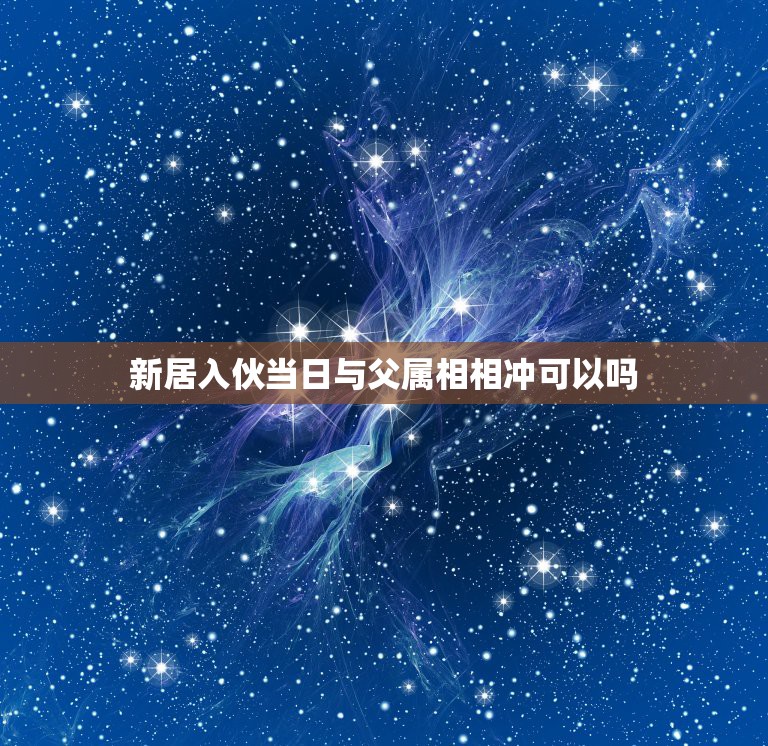 新居入伙当日与父属相相冲可以吗